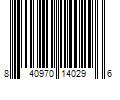 8 40970 14029 6